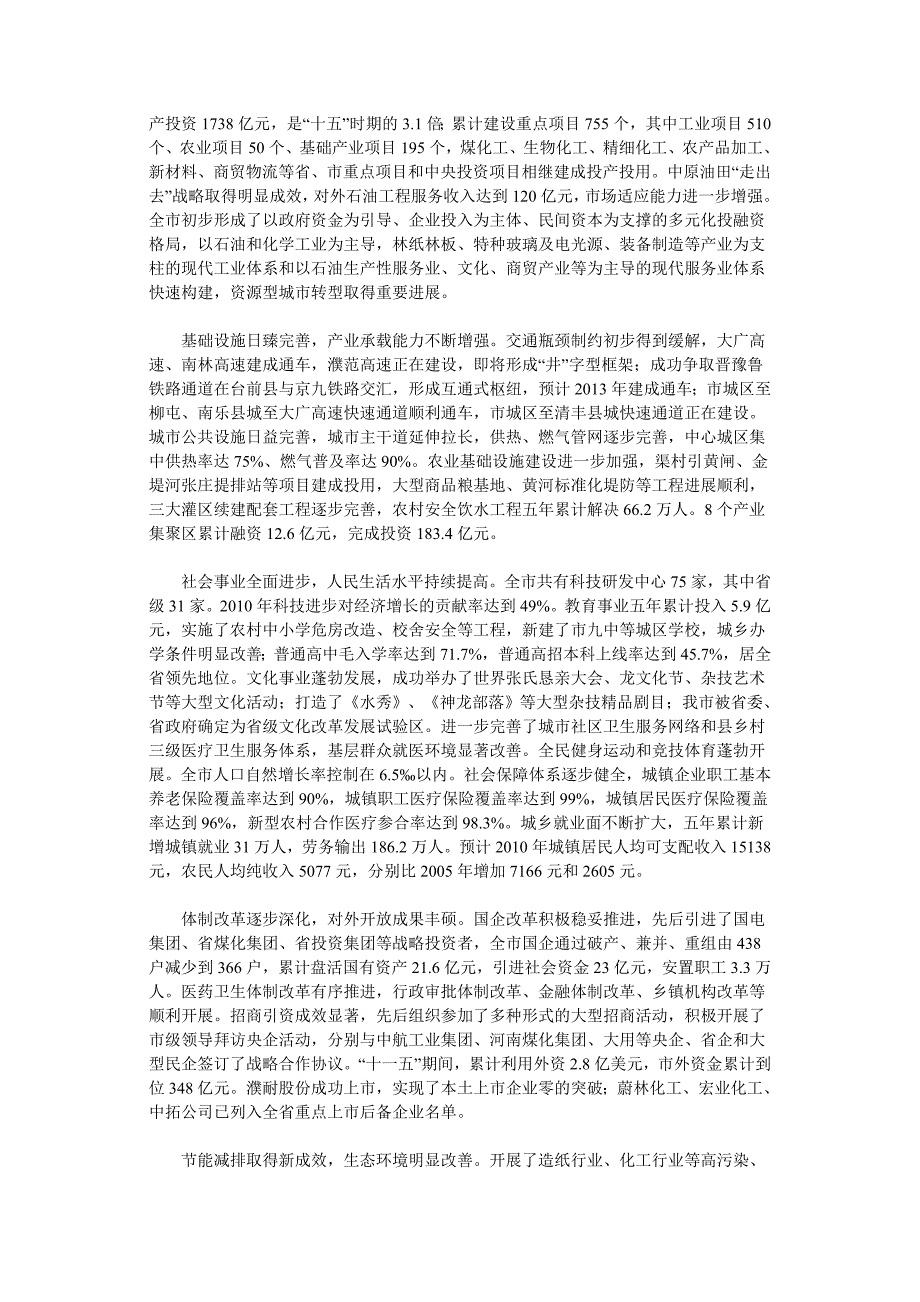 产投资 1738 亿元，是“十五”时期的 3.1 倍；累计建设重点项目 755 个，其中工业项目 510 个、农业项目 50 个、基础产业项目 195 个，煤化工、生物化工、精细化工、农产品加工、新材料、商贸物流等省、市重点项目和中央投资项目相继建成投产投用。中原油田“走出去”战略取得明显成效，对外石油工程服务收入达到 120 亿元，市场适应能力进一步增强。全市初步形成了以政府资金为引导、企业投入为主体、民间资本为支撑的多元化投融资格局，以石油和化学工业为主导，林纸林板、特种玻璃及电光源、装备制造等产业为支柱的现代工业体系和以石油生产性服务业、文化、商贸产业等为主导的现代服务业体系快速构建，资源型城市转型取得重要进展。

基础设施日臻完善，产业承载能力不断增强。交通瓶颈制约初步得到缓解，大广高速、南林高速建成通车，濮范高速正在建设，即将形成“井”字型框架；成功争取晋豫鲁铁路通道在台前县与京九铁路交汇，形成互通式枢纽，预计 2013 年建成通车；市城区至柳屯、南乐县城至大广高速快速通道顺利通车，市城区至清丰县城快速通道正在建设。城市公共设施日益完善，城市主干道延伸拉长，供热、燃气管网逐步完善，中心城区集中供热率达 75%、燃气普及率达 90%。农业基础设施建设进一步加强，渠村引黄闸、金堤河张庄提排站等项目建成投用，大型商品粮基地、黄河标准化堤防等工程进展顺利，三大灌区续建配套工程逐步完善，农村安全饮水工程五年累计解决 66.2 万人。8 个产业集聚区累计融资 12.6 亿元，完成投资 183.4 亿元。

社会事业全面进步，人民生活水平持续提高。全市共有科技研发中心 75 家，其中省级 31 家。2010 年科技进步对经济增长的贡献率达到 49%。教育事业五年累计投入 5.9 亿元，实施了农村中小学危房改造、校舍安全等工程，新建了市九中等城区学校，城乡办学条件明显改善；普通高中毛入学率达到 71.7%，普通高招本科上线率达到 45.7%，居全省领先地位。文化事业蓬勃发展，成功举办了世界张氏恳亲大会、龙文化节、杂技艺术节等大型文化活动；打造了《水秀》、《神龙部落》等大型杂技精品剧目；我市被省委、省政府确定为省级文化改革发展试验区。进一步完善了城市社区卫生服务网络和县乡村三级医疗卫生服务体系，基层群众就医环境显著改善。全民健身运动和竞技体育蓬勃开展。全市人口自然增长率控制在 6.5‰以内。社会保障体系逐步健全，城镇企业职工基本养老保险覆盖率达到 90%，城镇职工医疗保险覆盖率达到 99%，城镇居民医疗保险覆盖率达到 96%，新型农村合作医疗参合率达到 98.3%。城乡就业面不断扩大，五年累计新增城镇就业 31 万人，劳务输出 186.2 万人。预计 2010 年城镇居民人均可支配收入 15138 元，农民人均纯收入 5077 元，分别比 2005 年增加 7166 元和 2605 元。

体制改革逐步深化，对外开放成果丰硕。国企改革积极稳妥推进，先后引进了国电集团、省煤化集团、省投资集团等战略投资者，全市国企通过破产、兼并、重组由 438 户减少到 366 户，累计盘活国有资产 21.6 亿元，引进社会资金 23 亿元，安置职工 3.3 万人。医药卫生体制改革有序推进，行政审批体制改革、金融体制改革、乡镇机构改革等顺利开展。招商引资成效显著，先后组织参加了多种形式的大型招商活动，积极开展了市级领导拜访央企活动，分别与中航工业集团、河南煤化集团、大用等央企、省企和大型民企签订了战略合作协议。“十一五”期间，累计利用外资 2.8 亿美元，市外资金累计到位 348 亿元。濮耐股份成功上市，实现了本土上市企业零的突破；蔚林化工、宏业化工、中拓公司已列入全省重点上市后备企业名单。

节能减排取得新成效，生态环境明显改善。开展了造纸行业、化工行业等高污染、